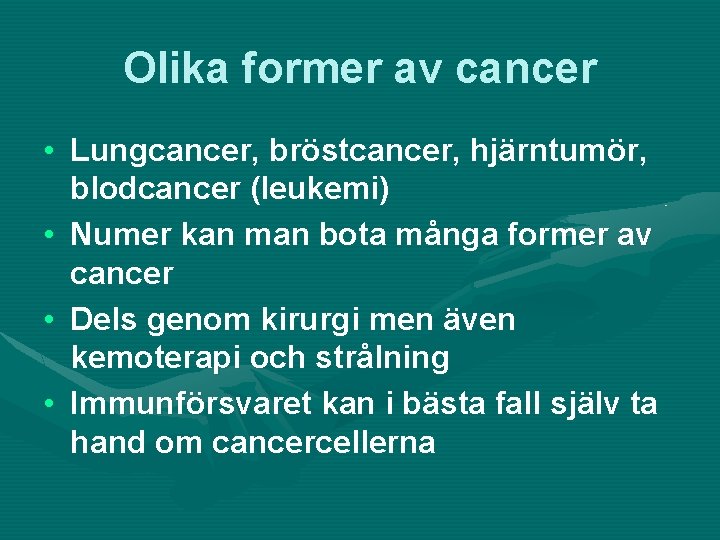 Olika former av cancer

• Lungcancer, bröstcancer, hjärntumör, blodcancer (leukemi)
• Numer kan man bota många former av cancer
• Dels genom kirurgi men även kemoterapi och strålning
• Immunförsvaret kan i bästa fall själv ta hand om cancercellerna